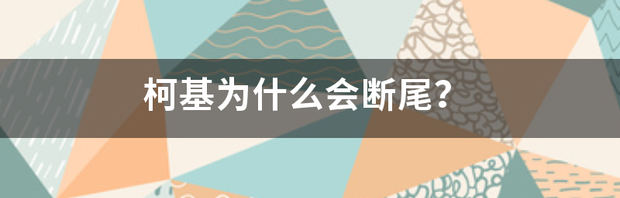 柯基为什么会断尾？